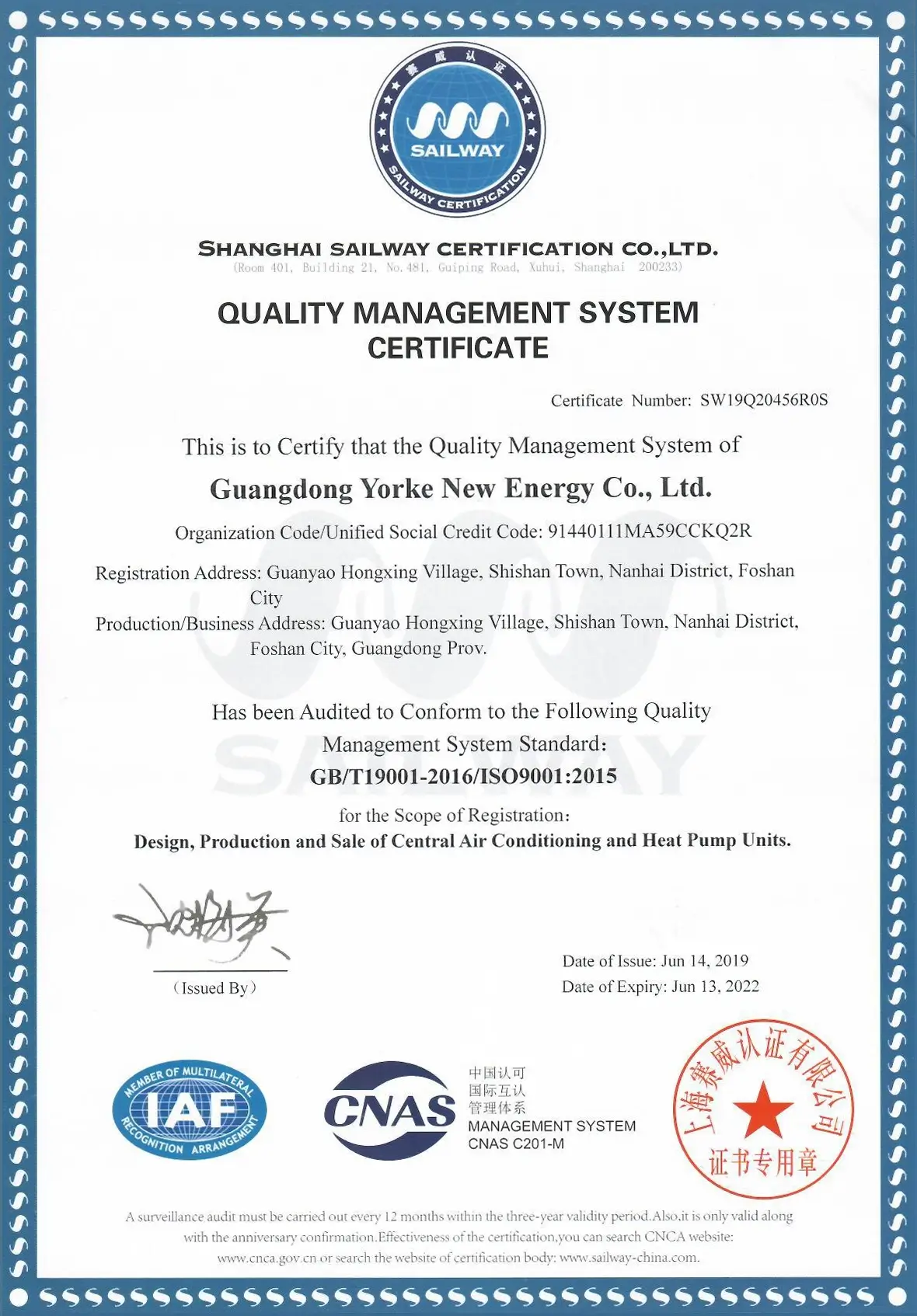 赛威认证

SAILWAY

SAILWAY CERTIFICATION

SHANGHAI SAILWAY CERTIFICATION CO.,LTD.
(Room 401, Building 21, No.481, Guiping Road, Xuhui, Shanghai 200233)

QUALITY MANAGEMENT SYSTEM
CERTIFICATE

Certificate Number: SW19Q20456R0S

This is to Certify that the Quality Management System of

Guangdong Yorke New Energy Co., Ltd.

Organization Code/Unified Social Credit Code: 91440111MA59CCKQ2R

Registration Address: Guanyao Hongxing Village, Shishan Town, Nanhai District, Foshan City

Production/Business Address: Guanyao Hongxing Village, Shishan Town, Nanhai District, Foshan City, Guangdong Prov.

Has been Audited to Conform to the Following Quality Management System Standard:

GB/T19001-2016/ISO9001:2015

for the Scope of Registration:

Design, Production and Sale of Central Air Conditioning and Heat Pump Units.

(Issued By)

Date of Issue: Jun 14, 2019
Date of Expiry: Jun 13, 2022

MEMBER OF MULTILATERAL
IAF
RECOGNITION ARRANGEMENT

CNAS
中国认可
国际互认
管理体系
MANAGEMENT SYSTEM
CNAS C201-M

上海赛威认证有限公司
证书专用章

A surveillance audit must be carried out every 12 months within the three-year validity period.Also,it is only valid along with the anniversary confirmation.Effectiveness of the certification,you can search CNCA website: www.cnca.gov.cn or search the website of certification body: www.sailway-china.com.

SAILWAY